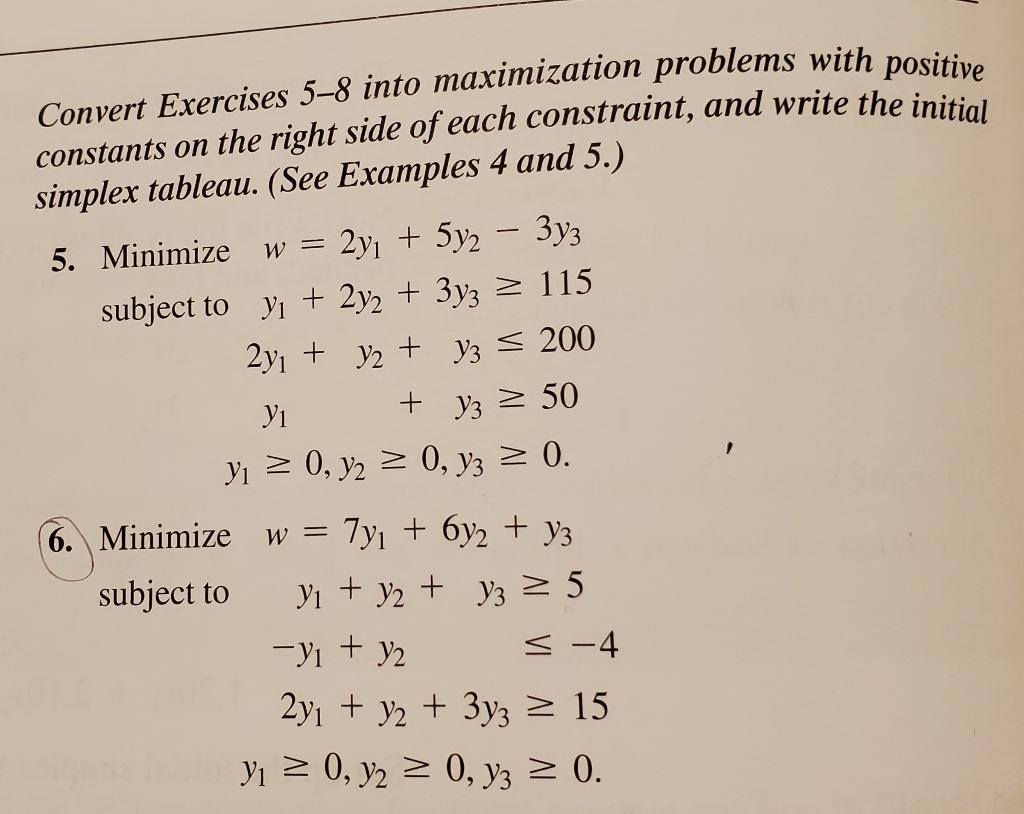 Convert Exercises 5–8 into maximization problems with positive constants on the right side of each constraint, and write the initial simplex tableau. (See Examples 4 and 5.)

5. Minimize $w = 2y_1 + 5y_2 - 3y_3$
subject to $y_1 + 2y_2 + 3y_3 \geq 115$
$2y_1 + y_2 + y_3 \leq 200$
$y_1 + y_3 \geq 50$
$y_1 \geq 0, y_2 \geq 0, y_3 \geq 0.$

6. Minimize $w = 7y_1 + 6y_2 + y_3$
subject to $y_1 + y_2 + y_3 \geq 5$
$-y_1 + y_2 \leq -4$
$2y_1 + y_2 + 3y_3 \geq 15$
$y_1 \geq 0, y_2 \geq 0, y_3 \geq 0.$